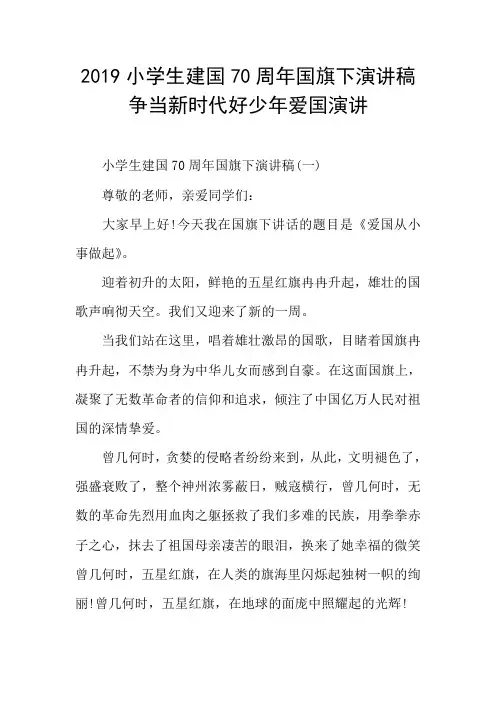 2019 小学生建国 70 周年国旗下演讲稿
争当新时代好少年爱国演讲

小学生建国 70 周年国旗下演讲稿(一)

尊敬的老师，亲爱同学们:

大家早上好!今天我在国旗下讲话的题目是《爱国从小事做起》。

迎着初升的太阳，鲜艳的五星红旗冉冉升起，雄壮的国歌声响彻天空。我们又迎来了新的一周。

当我们站在这里，唱着雄壮激昂的国歌，目睹着国旗冉冉升起，不禁为身为中华儿女而感到自豪。在这面国旗上，凝聚了无数革命者的信仰和追求，倾注了中国亿万人民对祖国的深情挚爱。

曾几何时，贪婪的侵略者纷纷来到，从此，文明褪色了，强盛衰败了，整个神州浓雾蔽日，贼寇横行，曾几何时，无数的革命先烈用血肉之躯拯救了我们多难的民族，用拳拳赤子之心，抹去了祖国母亲凄苦的眼泪，换来了她幸福的微笑曾几何时，五星红旗，在人类的旗海里闪烁起独树一帜的绚丽!曾几何时，五星红旗，在地球的面庞中照耀起的光辉!